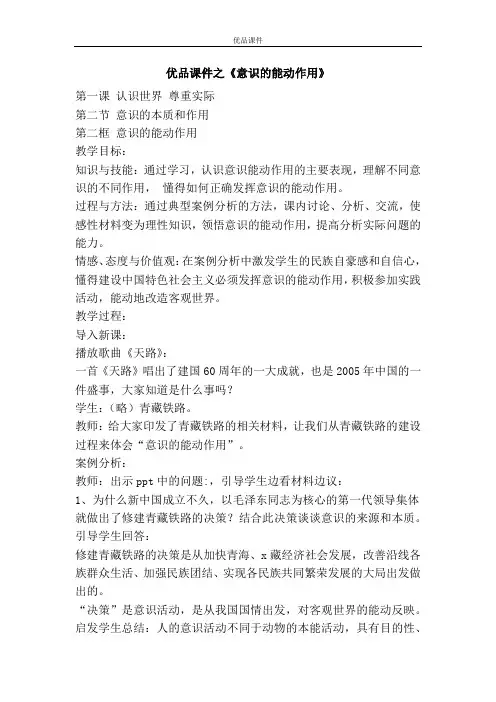 优品课件

优品课件之《意识的能动作用》

第一课 认识世界 尊重实际

第二节 意识的本质和作用

第二框 意识的能动作用

教学目标：

知识与技能：通过学习，认识意识能动作用的主要表现，理解不同意识的不同作用， 懂得如何正确发挥意识的能动作用。

过程与方法：通过典型案例分析的方法，课内讨论、分析、交流，使感性材料变为理性知识，领悟意识的能动作用，提高分析实际问题的能力。

情感、态度与价值观：在案例分析中激发学生的民族自豪感和自信心，懂得建设中国特色社会主义必须发挥意识的能动作用，积极参加实践活动，能动地改造客观世界。

教学过程：

导入新课：

播放歌曲《天路》：

一首《天路》唱出了建国60周年的一大成就，也是2005年中国的一件盛事，大家知道是什么事吗？

学生：（略）青藏铁路。

教师：给大家印发了青藏铁路的相关材料，让我们从青藏铁路的建设过程来体会“意识的能动作用”。

案例分析：

教师：出示ppt中的问题：，引导学生边看材料边议：

1、为什么新中国成立不久，以毛泽东同志为核心的第一代领导集体就做出了修建青藏铁路的决策？结合此决策谈谈意识的来源和本质。

引导学生回答：

修建青藏铁路的决策是从加快青海、x藏经济社会发展，改善沿线各族群众生活、加强民族团结、实现各民族共同繁荣发展的大局出发做出的。

“决策”是意识活动，是从我国国情出发，对客观世界的能动反映。

启发学生总结：人的意识活动不同于动物的本能活动，具有目的性、